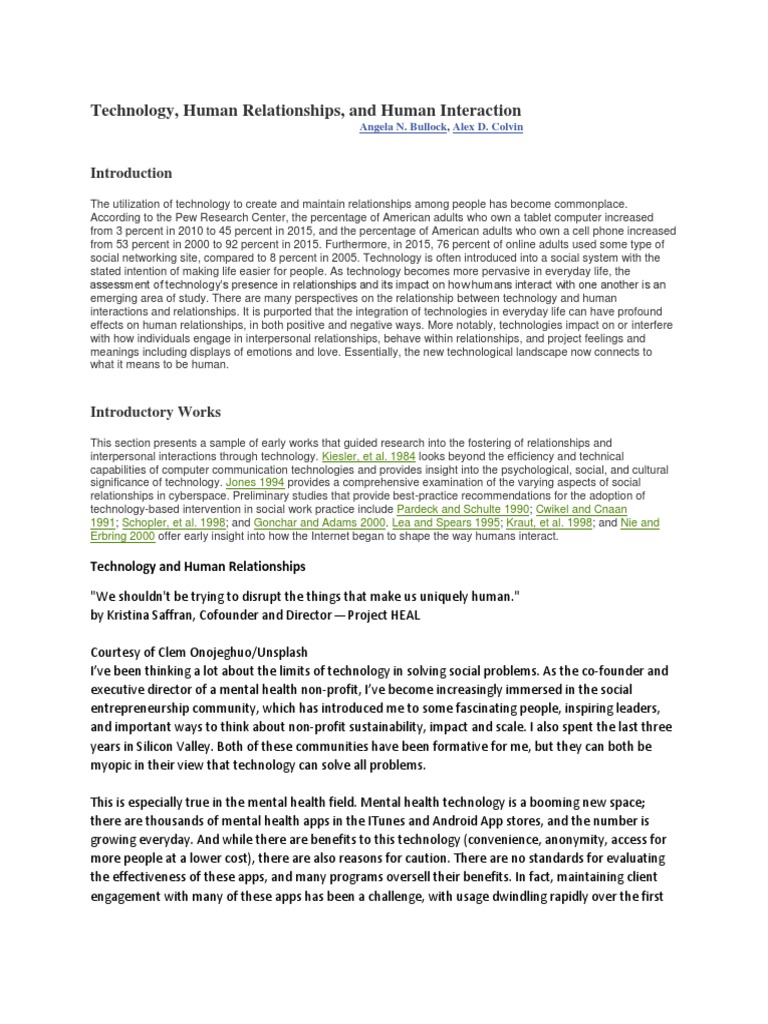 Technology, Human Relationships, and Human Interaction

Angela N. Bullock, Alex D. Colvin

Introduction

The utilization of technology to create and maintain relationships among people has become commonplace. According to the Pew Research Center, the percentage of American adults who own a tablet computer increased from 3 percent in 2010 to 45 percent in 2015, and the percentage of American adults who own a cell phone increased from 53 percent in 2000 to 92 percent in 2015. Furthermore, in 2015, 76 percent of online adults used some type of social networking site, compared to 8 percent in 2005. Technology is often introduced into a social system with the stated intention of making life easier for people. As technology becomes more pervasive in everyday life, the assessment of technology's presence in relationships and its impact on how humans interact with one another is an emerging area of study. There are many perspectives on the relationship between technology and human interactions and relationships. It is purported that the integration of technologies in everyday life can have profound effects on human relationships, in both positive and negative ways. More notably, technologies impact on or interfere with how individuals engage in interpersonal relationships, behave within relationships, and project feelings and meanings including displays of emotions and love. Essentially, the new technological landscape now connects to what it means to be human.

Introductory Works

This section presents a sample of early works that guided research into the fostering of relationships and interpersonal interactions through technology. Kiesler, et al. 1984 looks beyond the efficiency and technical capabilities of computer communication technologies and provides insight into the psychological, social, and cultural significance of technology. Jones 1994 provides a comprehensive examination of the varying aspects of social relationships in cyberspace. Preliminary studies that provide best-practice recommendations for the adoption of technology-based intervention in social work practice include Pardeck and Schulte 1990; Cwikel and Cnaan 1991; Schopler, et al. 1998; and Gonchar and Adams 2000. Lea and Spears 1995; Kraut, et al. 1998; and Nie and Erbring 2000 offer early insight into how the Internet began to shape the way humans interact.

Technology and Human Relationships

"We shouldn't be trying to disrupt the things that make us uniquely human."
by Kristina Saffran, Cofounder and Director — Project HEAL

Courtesy of Clem Onojeghuo/Unsplash
I've been thinking a lot about the limits of technology in solving social problems. As the co-founder and executive director of a mental health non-profit, I've become increasingly immersed in the social entrepreneurship community, which has introduced me to some fascinating people, inspiring leaders, and important ways to think about non-profit sustainability, impact and scale. I also spent the last three years in Silicon Valley. Both of these communities have been formative for me, but they can both be myopic in their view that technology can solve all problems.

This is especially true in the mental health field. Mental health technology is a booming new space; there are thousands of mental health apps in the ITunes and Android App stores, and the number is growing everyday. And while there are benefits to this technology (convenience, anonymity, access for more people at a lower cost), there are also reasons for caution. There are no standards for evaluating the effectiveness of these apps, and many programs oversell their benefits. In fact, maintaining client engagement with many of these apps has been a challenge, with usage dwindling rapidly over the first